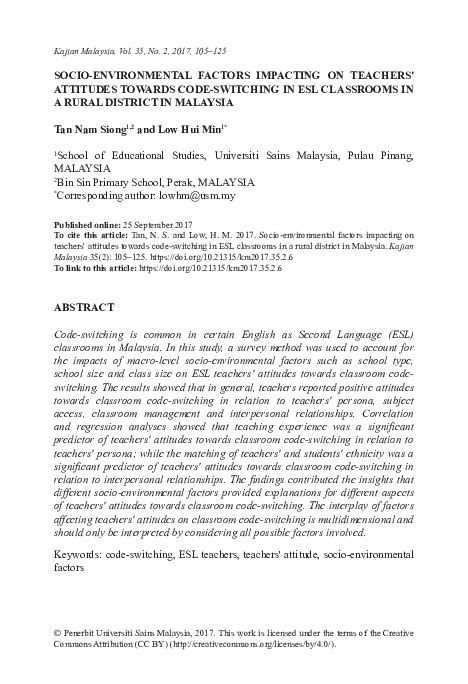 Kajian Malaysia, Vol. 35, No. 2, 2017, 105–125

SOCIO-ENVIRONMENTAL FACTORS IMPACTING ON TEACHERS' ATTITUDES TOWARDS CODE-SWITCHING IN ESL CLASSROOMS IN A RURAL DISTRICT IN MALAYSIA

Tan Nam Siong$^{1,2}$ and Low Hui Min$^{1*}$

$^1$School of Educational Studies, Universiti Sains Malaysia, Pulau Pinang, MALAYSIA
$^2$Bin Sin Primary School, Perak, MALAYSIA
$^*$Corresponding author: lowhm@usm.my

Published online: 25 September 2017
To cite this article: Tan, N. S. and Low, H. M. 2017. Socio-environmental factors impacting on teachers' attitudes towards code-switching in ESL classrooms in a rural district in Malaysia. Kajian Malaysia 35(2): 105–125. https://doi.org/10.21315/km2017.35.2.6
To link to this article: https://doi.org/10.21315/km2017.35.2.6

ABSTRACT

Code-switching is common in certain English as Second Language (ESL) classrooms in Malaysia. In this study, a survey method was used to account for the impacts of macro-level socio-environmental factors such as school type, school size and class size on ESL teachers' attitudes towards classroom code-switching. The results showed that in general, teachers reported positive attitudes towards classroom code-switching in relation to teachers' persona, subject access, classroom management and interpersonal relationships. Correlation and regression analyses showed that teaching experience was a significant predictor of teachers' attitudes towards classroom code-switching in relation to teachers' persona; while the matching of teachers' and students' ethnicity was a significant predictor of teachers' attitudes towards classroom code-switching in relation to interpersonal relationships. The findings contributed the insights that different socio-environmental factors provided explanations for different aspects of teachers' attitudes towards classroom code-switching. The interplay of factors affecting teachers' attitudes on classroom code-switching is multidimensional and should only be interpreted by considering all possible factors involved.

Keywords: code-switching, ESL teachers, teachers' attitude, socio-environmental factors

© Penerbit Universiti Sains Malaysia, 2017. This work is licensed under the terms of the Creative Commons Attribution (CC BY) (http://creativecommons.org/licenses/by/4.0/).